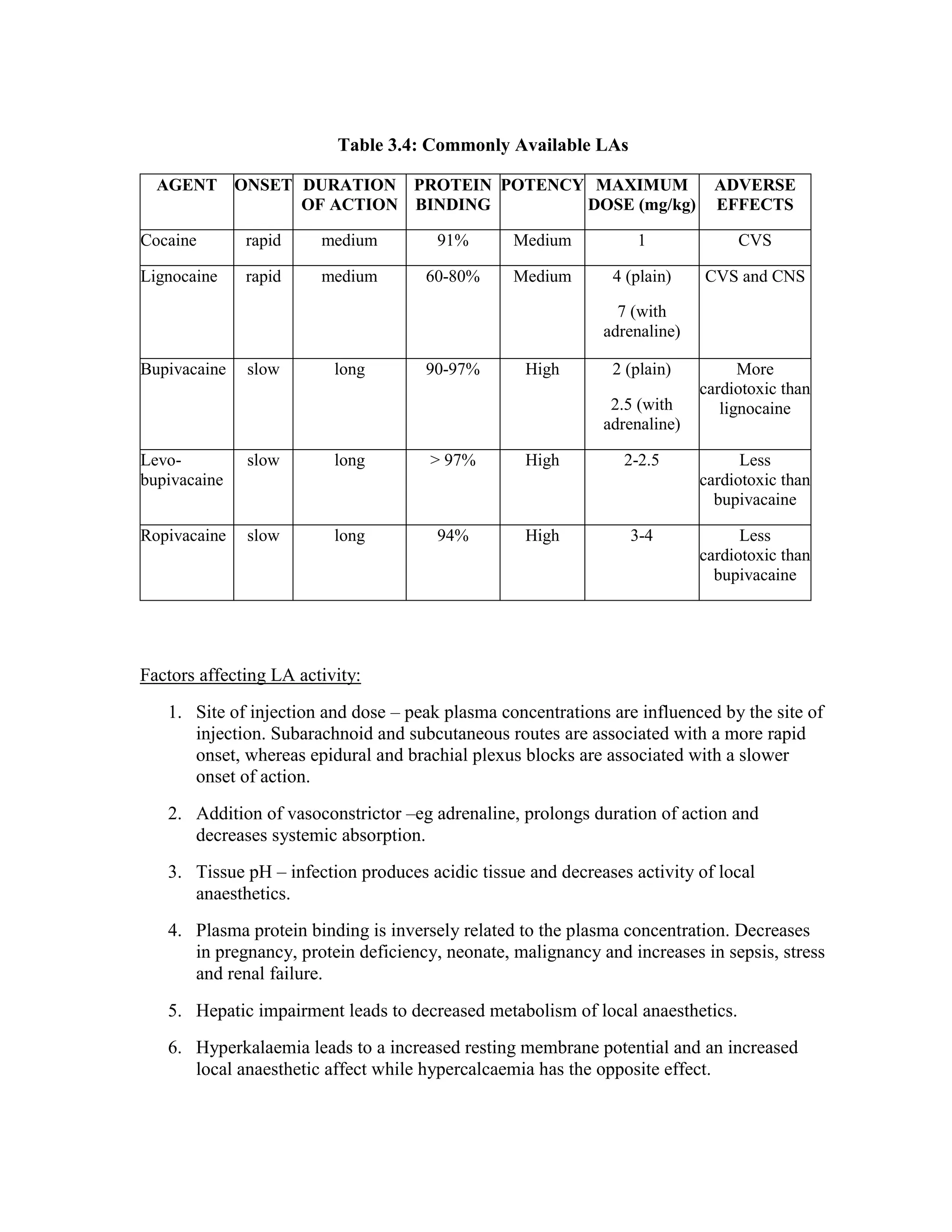 Table 3.4: Commonly Available LAs

| AGENT | ONSET | DURATION OF ACTION | PROTEIN BINDING | POTENCY | MAXIMUM DOSE (mg/kg) | ADVERSE EFFECTS |
|---|---|---|---|---|---|---|
| Cocaine | rapid | medium | 91% | Medium | 1 | CVS |
| Lignocaine | rapid | medium | 60-80% | Medium | 4 (plain) 7 (with adrenaline) | CVS and CNS |
| Bupivacaine | slow | long | 90-97% | High | 2 (plain) 2.5 (with adrenaline) | More cardiotoxic than lignocaine |
| Levo-bupivacaine | slow | long | > 97% | High | 2-2.5 | Less cardiotoxic than bupivacaine |
| Ropivacaine | slow | long | 94% | High | 3-4 | Less cardiotoxic than bupivacaine |

Factors affecting LA activity:

1. Site of injection and dose – peak plasma concentrations are influenced by the site of injection. Subarachnoid and subcutaneous routes are associated with a more rapid onset, whereas epidural and brachial plexus blocks are associated with a slower onset of action.

2. Addition of vasoconstrictor –eg adrenaline, prolongs duration of action and decreases systemic absorption.

3. Tissue pH – infection produces acidic tissue and decreases activity of local anaesthetics.

4. Plasma protein binding is inversely related to the plasma concentration. Decreases in pregnancy, protein deficiency, neonate, malignancy and increases in sepsis, stress and renal failure.

5. Hepatic impairment leads to decreased metabolism of local anaesthetics.

6. Hyperkalaemia leads to a increased resting membrane potential and an increased local anaesthetic affect while hypercalcaemia has the opposite effect.